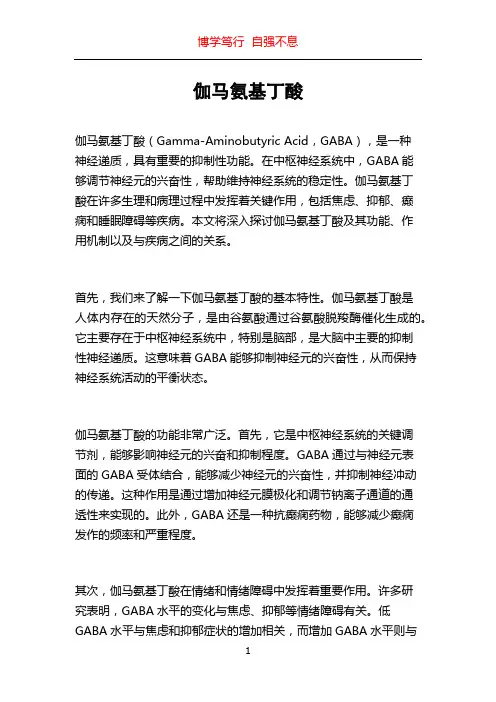 博学笃行 自强不息

伽马氨基丁酸

伽马氨基丁酸（Gamma-Aminobutyric Acid，GABA），是一种神经递质，具有重要的抑制性功能。在中枢神经系统中，GABA 能够调节神经元的兴奋性，帮助维持神经系统的稳定性。伽马氨基丁酸在许多生理和病理过程中发挥着关键作用，包括焦虑、抑郁、癫痫和睡眠障碍等疾病。本文将深入探讨伽马氨基丁酸及其功能、作用机制以及与疾病之间的关系。

首先，我们来了解一下伽马氨基丁酸的基本特性。伽马氨基丁酸是人体内存在的天然分子，是由谷氨酸通过谷氨酸脱羧酶催化生成的。它主要存在于中枢神经系统中，特别是脑部，是大脑中主要的抑制性神经递质。这意味着 GABA 能够抑制神经元的兴奋性，从而保持神经系统活动的平衡状态。

伽马氨基丁酸的功能非常广泛。首先，它是中枢神经系统的关键调节剂，能够影响神经元的兴奋和抑制程度。GABA 通过与神经元表面的 GABA 受体结合，能够减少神经元的兴奋性，并抑制神经冲动的传递。这种作用是通过增加神经元膜极化和调节钠离子通道的通透性来实现的。此外，GABA 还是一种抗癫痫药物，能够减少癫痫发作的频率和严重程度。

其次，伽马氨基丁酸在情绪和情绪障碍中发挥着重要作用。许多研究表明，GABA 水平的变化与焦虑、抑郁等情绪障碍有关。低 GABA 水平与焦虑和抑郁症状的增加相关，而增加 GABA 水平则与

1